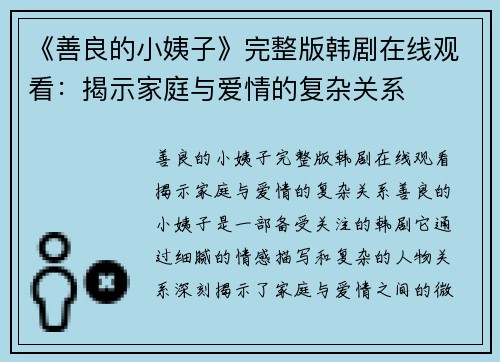 《善良的小姨子》完整版韩剧在线观看：揭示家庭与爱情的复杂关系

善良的小姨子完整版韩剧在线观看揭示家庭与爱情的复杂关系善良的小姨子是一部备受关注的韩剧它通过细腻的情感描写和复杂的人物关系深刻揭示了家庭与爱情之间的微